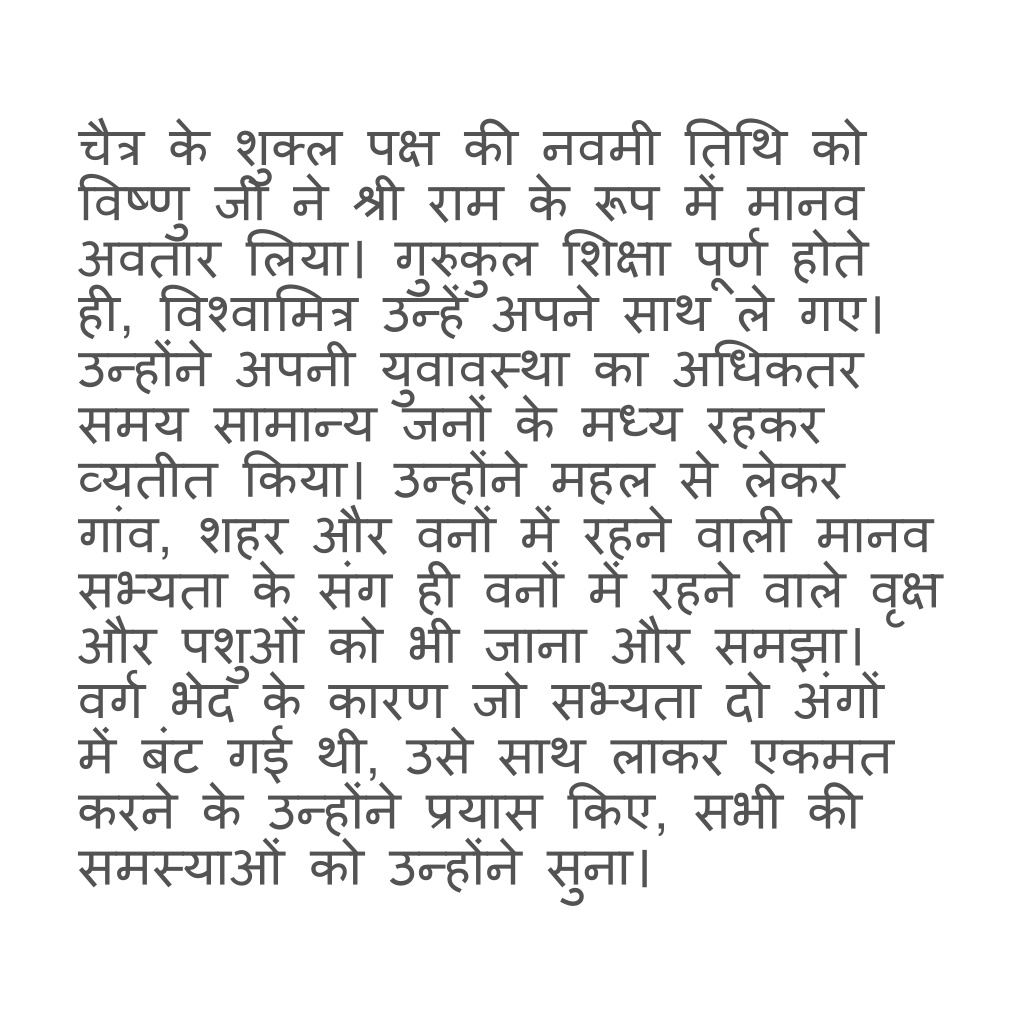 चैत्र के शुक्ल पक्ष की नवमी तिथि को विष्णु जी ने श्री राम के रूप में मानव अवतार लिया। गुरुकुल शिक्षा पूर्ण होते ही, विश्वामित्र उन्हें अपने साथ ले गए। उन्होंने अपनी युवावस्था का अधिकतर समय सामान्य जनों के मध्य रहकर व्यतीत किया। उन्होंने महल से लेकर गांव, शहर और वनों में रहने वाली मानव सभ्यता के संग ही वनों में रहने वाले वृक्ष और पशुओं को भी जाना और समझा। वर्ग भेद के कारण जो सभ्यता दो अंगों में बंट गई थी, उसे साथ लाकर एकमत करने के उन्होंने प्रयास किए, सभी की समस्याओं को उन्होंने सुना।